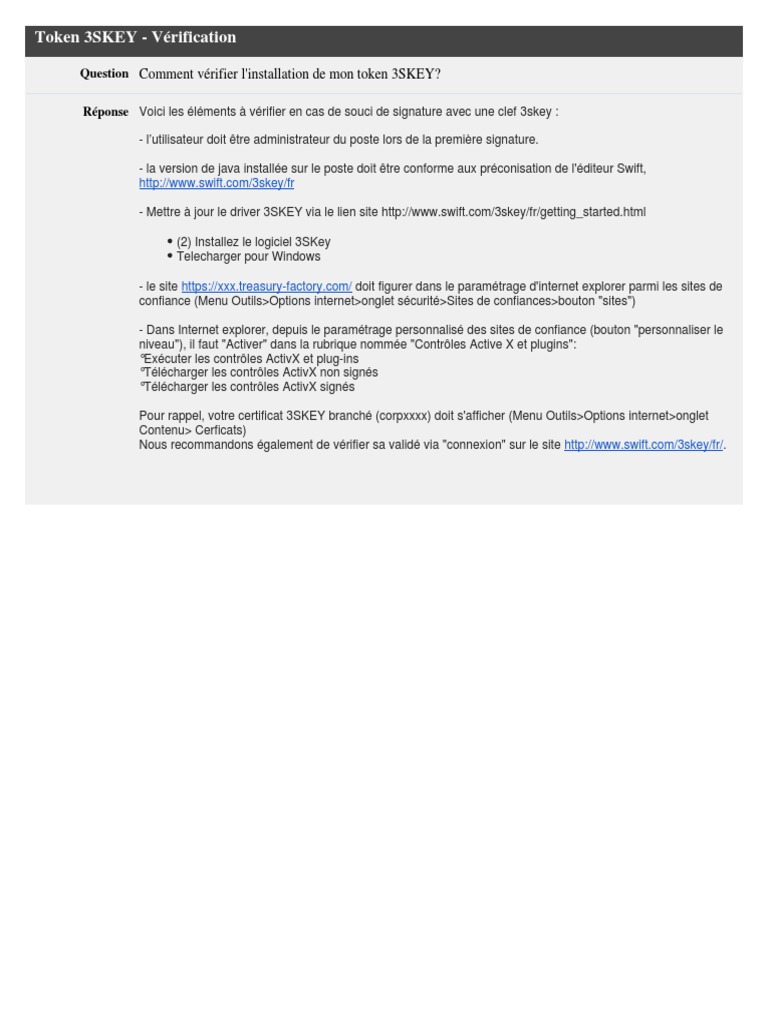 Token 3SKEY - Vérification

Question Comment vérifier l'installation de mon token 3SKEY?

Réponse Voici les éléments à vérifier en cas de souci de signature avec une clef 3skey :

- l'utilisateur doit être administrateur du poste lors de la première signature.

- la version de java installée sur le poste doit être conforme aux préconisation de l'éditeur Swift, http://www.swift.com/3skey/fr

- Mettre à jour le driver 3SKEY via le lien site http://www.swift.com/3skey/fr/getting_started.html

• (2) Installez le logiciel 3SKey
• Telecharger pour Windows

- le site https://xxx.treasury-factory.com/ doit figurer dans le paramétrage d'internet explorer parmi les sites de confiance (Menu Outils>Options internet>onglet sécurité>Sites de confiances>bouton "sites")

- Dans Internet explorer, depuis le paramétrage personnalisé des sites de confiance (bouton "personnaliser le niveau"), il faut "Activer" dans la rubrique nommée "Contrôles Active X et plugins":
°Exécuter les contrôles ActivX et plug-ins
°Télécharger les contrôles ActivX non signés
°Télécharger les contrôles ActivX signés

Pour rappel, votre certificat 3SKEY branché (corpxxxx) doit s'afficher (Menu Outils>Options internet>onglet Contenu> Cerficats)
Nous recommandons également de vérifier sa validé via "connexion" sur le site http://www.swift.com/3skey/fr/.